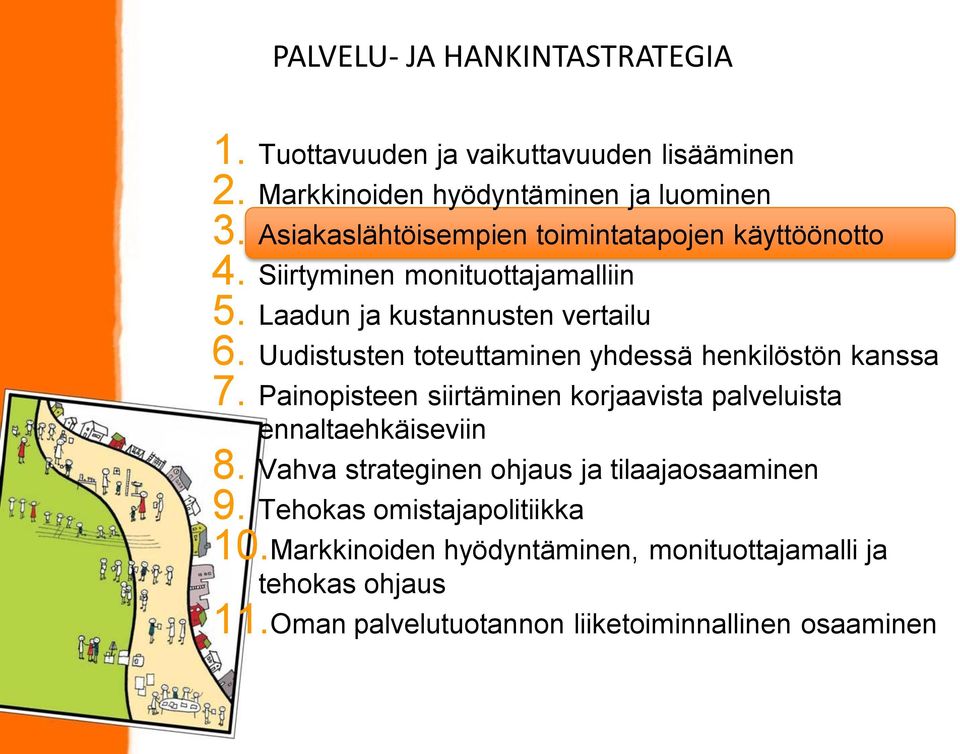 PALVELU- JA HANKINTASTRATEGIA

1. Tuottavuuden ja vaikuttavuuden lisääminen
2. Markkinoiden hyödyntäminen ja luominen
3. Asiakaslähtöisempien toimintatapojen käyttöönotto
4. Siirtyminen monituottajamalliin
5. Laadun ja kustannusten vertailu
6. Uudistusten toteuttaminen yhdessä henkilöstön kanssa
7. Painopisteen siirtäminen korjaavista palveluista ennaltaehkäiseviin
8. Vahva strateginen ohjaus ja tilaajaosaaminen
9. Tehokas omistajapolitiikka
10. Markkinoiden hyödyntäminen, monituottajamalli ja tehokas ohjaus
11. Oman palvelutuotannon liiketoiminnallinen osaaminen